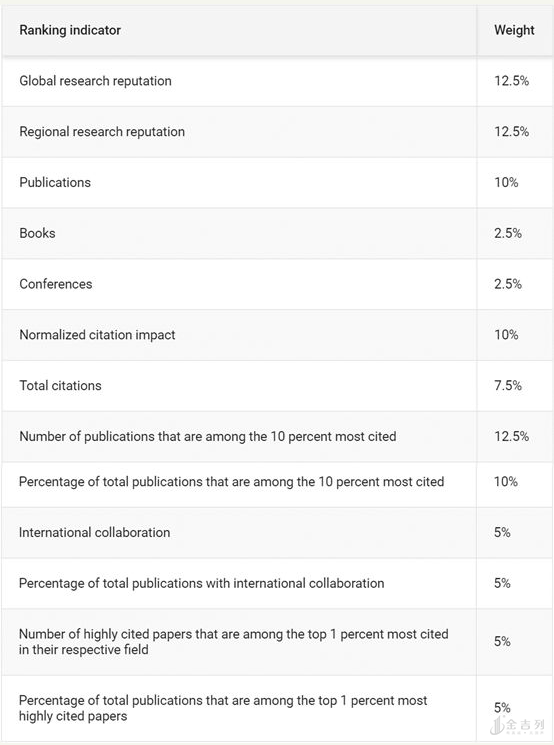 | Ranking indicator | Weight |
|---|---|
| Global research reputation | 12.5% |
| Regional research reputation | 12.5% |
| Publications | 10% |
| Books | 2.5% |
| Conferences | 2.5% |
| Normalized citation impact | 10% |
| Total citations | 7.5% |
| Number of publications that are among the 10 percent most cited | 12.5% |
| Percentage of total publications that are among the 10 percent most cited | 10% |
| International collaboration | 5% |
| Percentage of total publications with international collaboration | 5% |
| Number of highly cited papers that are among the top 1 percent most cited in their respective field | 5% |
| Percentage of total publications that are among the top 1 percent most highly cited papers | 5% |

金吉列